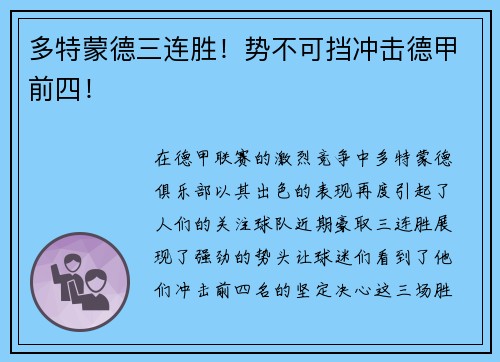 多特蒙德三连胜！势不可挡冲击德甲前四！

在德甲联赛的激烈竞争中多特蒙德俱乐部以其出色的表现再度引起了人们的关注球队近期豪取三连胜展现了强劲的势头让球迷们看到了他们冲击前四名的坚定决心这三场胜